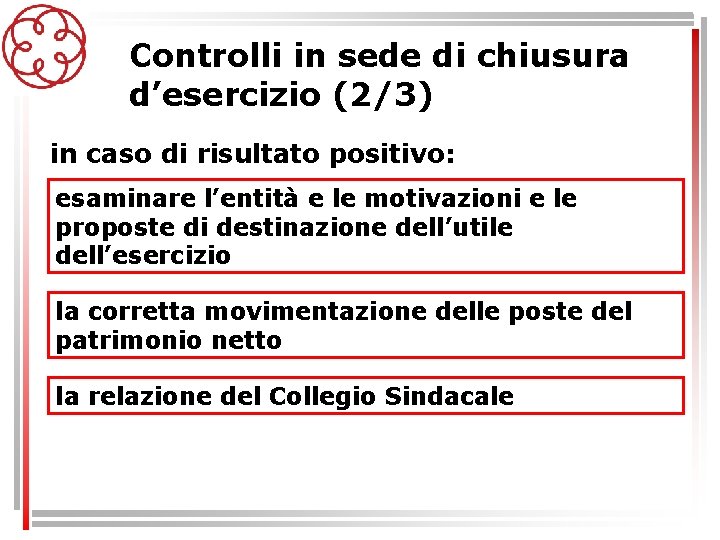 Controlli in sede di chiusura d'esercizio (2/3)

in caso di risultato positivo:

esaminare l'entità e le motivazioni e le proposte di destinazione dell'utile dell'esercizio

la corretta movimentazione delle poste del patrimonio netto

la relazione del Collegio Sindacale